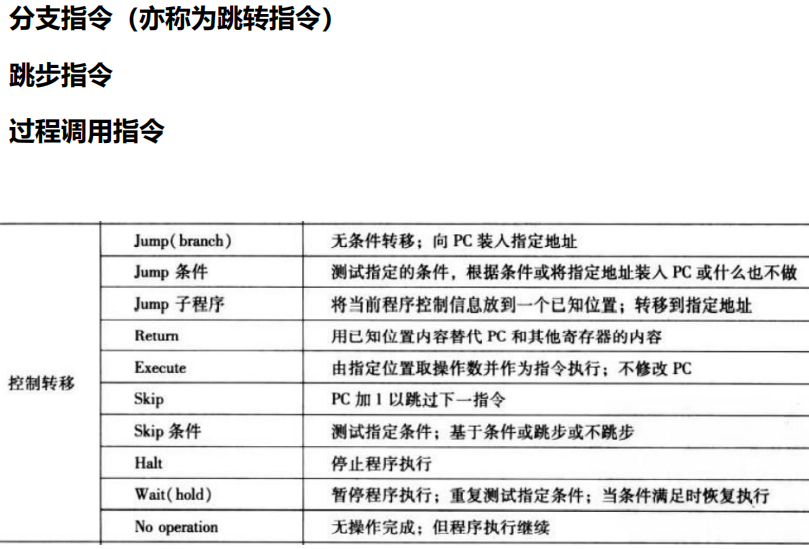 分支指令（亦称为跳转指令）

跳步指令

过程调用指令

| 控制转移 | Jump(branch) | 无条件转移；向PC装入指定地址 |
|---|---|---|
|  | Jump条件 | 测试指定的条件，根据条件或将指定地址装入PC或什么也不做 |
|  | Jump子程序 | 将当前程序控制信息放到一个已知位置；转移到指定地址 |
|  | Return | 用已知位置内容替代PC和其他寄存器的内容 |
|  | Execute | 由指定位置取操作数并作为指令执行；不修改PC |
|  | Skip | PC加1以跳过下一指令 |
|  | Skip条件 | 测试指定条件；基于条件或跳步或不跳步 |
|  | Halt | 停止程序执行 |
|  | Wait(hold) | 暂停程序执行；重复测试指定条件；当条件满足时恢复执行 |
|  | No operation | 无操作完成；但程序执行继续 |